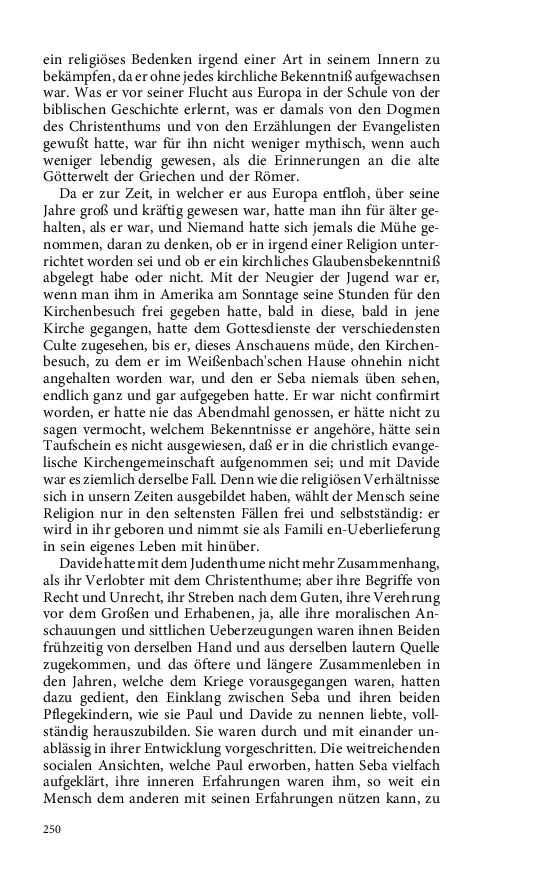 ein religiöses Bedenken irgend einer Art in seinem Innern zu bekämpfen, da er ohne jedes kirchliche Bekenntniß aufgewachsen war. Was er vor seiner Flucht aus Europa in der Schule von der biblischen Geschichte erlernt, was er damals von den Dogmen des Christenthums und von den Erzählungen der Evangelisten gewußt hatte, war für ihn nicht weniger mythisch, wenn auch weniger lebendig gewesen, als die Erinnerungen an die alte Götterwelt der Griechen und der Römer.

Da er zur Zeit, in welcher er aus Europa entfloh, über seine Jahre groß und kräftig gewesen war, hatte man ihn für älter gehalten, als er war, und Niemand hatte sich jemals die Mühe genommen, daran zu denken, ob er in irgend einer Religion unterrichtet worden sei und ob er ein kirchliches Glaubensbekenntniß abgelegt habe oder nicht. Mit der Neugier der Jugend war er, wenn man ihm in Amerika am Sonntage seine Stunden für den Kirchenbesuch frei gegeben hatte, bald in diese, bald in jene Kirche gegangen, hatte dem Gottesdienste der verschiedensten Culte zugesehen, bis er, dieses Anschauens müde, den Kirchenbesuch, zu dem er im Weißenbach'schen Hause ohnehin nicht angehalten worden war, und den er Seba niemals üben sehen, endlich ganz und gar aufgegeben hatte. Er war nicht confirmirt worden, er hatte nie das Abendmahl genossen, er hätte nicht zu sagen vermocht, welchem Bekenntnisse er angehöre, hätte sein Taufschein es nicht ausgewiesen, daß er in die christlich evangelische Kirchengemeinschaft aufgenommen sei; und mit Davide war es ziemlich derselbe Fall. Denn wie die religiösen Verhältnisse sich in unsern Zeiten ausgebildet haben, wählt der Mensch seine Religion nur in den seltensten Fällen frei und selbstständig: er wird in ihr geboren und nimmt sie als Famili en-Ueberlieferung in sein eigenes Leben mit hinüber.

Davide hatte mit dem Judenthume nicht mehr Zusammenhang, als ihr Verlobter mit dem Christenthume; aber ihre Begriffe von Recht und Unrecht, ihr Streben nach dem Guten, ihre Verehrung vor dem Großen und Erhabenen, ja, alle ihre moralischen Anschauungen und sittlichen Ueberzeugungen waren ihnen Beiden frühzeitig von derselben Hand und aus derselben lautern Quelle zugekommen, und das öftere und längere Zusammenleben in den Jahren, welche dem Kriege vorausgegangen waren, hatten dazu gedient, den Einklang zwischen Seba und ihren beiden Pflegekindern, wie sie Paul und Davide zu nennen liebte, vollständig herauszubilden. Sie waren durch und mit einander unablässig in ihrer Entwicklung vorgeschritten. Die weitreichenden socialen Ansichten, welche Paul erworben, hatten Seba vielfach aufgeklärt, ihre inneren Erfahrungen waren ihm, so weit ein Mensch dem anderen mit seinen Erfahrungen nützen kann, zu

250